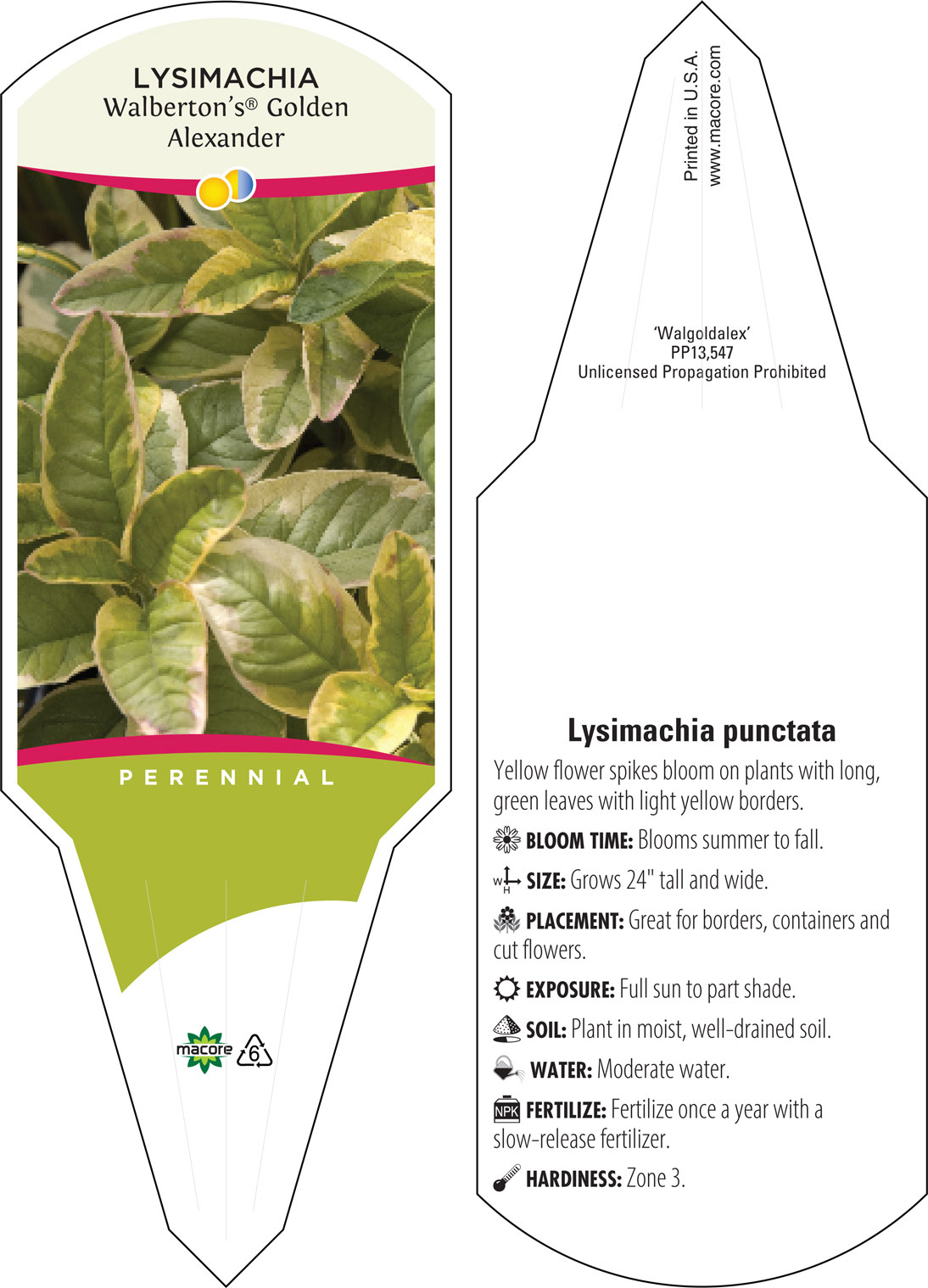 LYSIMACHIA
Walberton's® Golden Alexander

PERENNIAL

macore 6

Printed in U.S.A.
www.macore.com

'Walgoldalex'
PP13,547
Unlicensed Propagation Prohibited

Lysimachia punctata

Yellow flower spikes bloom on plants with long, green leaves with light yellow borders.

BLOOM TIME: Blooms summer to fall.

W H SIZE: Grows 24" tall and wide.

PLACEMENT: Great for borders, containers and cut flowers.

EXPOSURE: Full sun to part shade.

SOIL: Plant in moist, well-drained soil.

WATER: Moderate water.

NPK FERTILIZE: Fertilize once a year with a slow-release fertilizer.

HARDINESS: Zone 3.